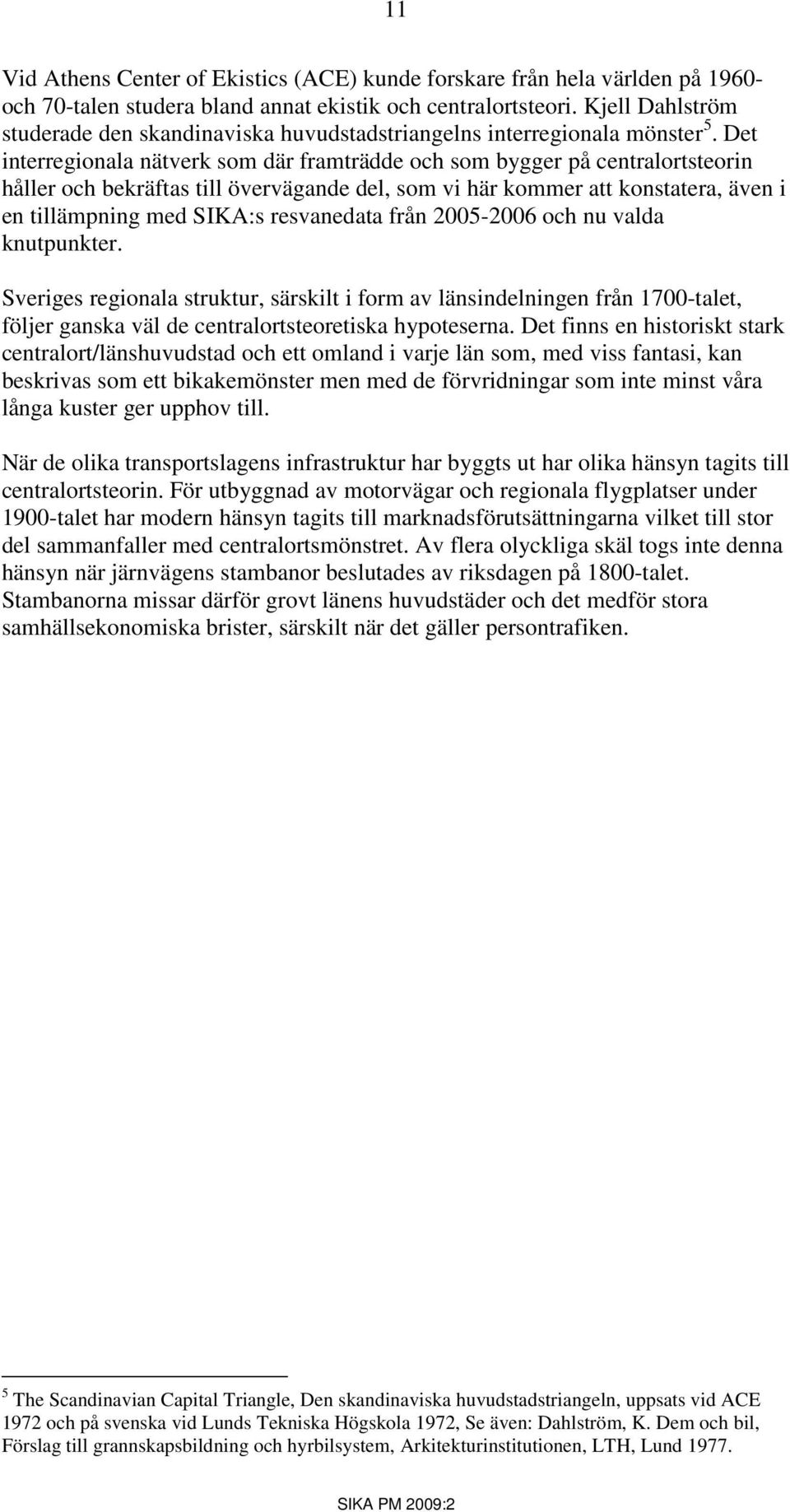 11

Vid Athens Center of Ekistics (ACE) kunde forskare från hela världen på 1960- och 70-talen studera bland annat ekistik och centralortsteori. Kjell Dahlström studerade den skandinaviska huvudstadstriangelns interregionala mönster $^5$. Det interregionala nätverk som där framträdde och som bygger på centralortsteorin håller och bekräftas till övervägande del, som vi här kommer att konstatera, även i en tillämpning med SIKA:s resvanedata från 2005-2006 och nu valda knutpunkter.

Sveriges regionala struktur, särskilt i form av länsindelningen från 1700-talet, följer ganska väl de centralortsteoretiska hypoteserna. Det finns en historiskt stark centralort/länshuvudstad och ett omland i varje län som, med viss fantasi, kan beskrivas som ett bikakemönster men med de förvridningar som inte minst våra långa kuster ger upphov till.

När de olika transportslagens infrastruktur har byggts ut har olika hänsyn tagits till centralortsteorin. För utbyggnad av motorvägar och regionala flygplatser under 1900-talet har modern hänsyn tagits till marknadsförutsättningarna vilket till stor del sammanfaller med centralortsmönstret. Av flera olyckliga skäl togs inte denna hänsyn när järnvägens stambanor beslutades av riksdagen på 1800-talet. Stambanorna missar därför grovt länens huvudstäder och det medför stora samhällsekonomiska brister, särskilt när det gäller persontrafiken.

$^5$ The Scandinavian Capital Triangle, Den skandinaviska huvudstadstriangeln, uppsats vid ACE 1972 och på svenska vid Lunds Tekniska Högskola 1972, Se även: Dahlström, K. Dem och bil, Förslag till grannskapsbildning och hyrbilsystem, Arkitekturinstitutionen, LTH, Lund 1977.

SIKA PM 2009:2